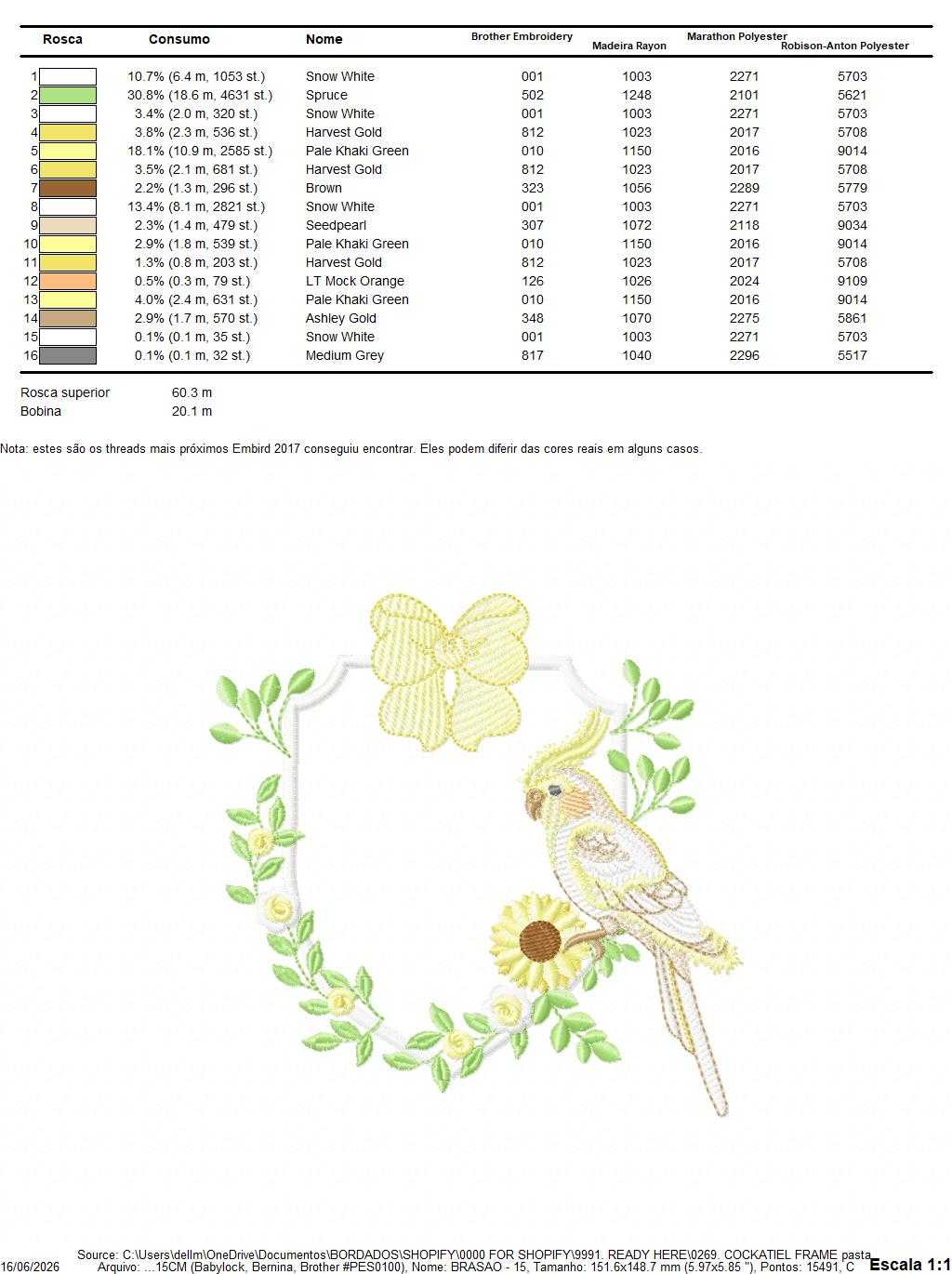 | Rosca | Consumo | Nome | Brother Embroidery | Madeira Rayon | Marathon Polyester | Robison-Anton Polyester |
|---|---|---|---|---|---|---|
| 1 | 10.7% (6.4 m, 1053 st.) | Snow White | 001 | 1003 | 2271 | 5703 |
| 2 | 30.8% (18.6 m, 4631 st.) | Spruce | 502 | 1248 | 2101 | 5621 |
| 3 | 3.4% (2.0 m, 320 st.) | Snow White | 001 | 1003 | 2271 | 5703 |
| 4 | 3.8% (2.3 m, 536 st.) | Harvest Gold | 812 | 1023 | 2017 | 5708 |
| 5 | 18.1% (10.9 m, 2585 st.) | Pale Khaki Green | 010 | 1150 | 2016 | 9014 |
| 6 | 3.5% (2.1 m, 681 st.) | Harvest Gold | 812 | 1023 | 2017 | 5708 |
| 7 | 2.2% (1.3 m, 296 st.) | Brown | 323 | 1056 | 2289 | 5779 |
| 8 | 13.4% (8.1 m, 2821 st.) | Snow White | 001 | 1003 | 2271 | 5703 |
| 9 | 2.3% (1.4 m, 479 st.) | Seedpearl | 307 | 1072 | 2118 | 9034 |
| 10 | 2.9% (1.8 m, 539 st.) | Pale Khaki Green | 010 | 1150 | 2016 | 9014 |
| 11 | 1.3% (0.8 m, 203 st.) | Harvest Gold | 812 | 1023 | 2017 | 5708 |
| 12 | 0.5% (0.3 m, 79 st.) | LT Mock Orange | 126 | 1026 | 2024 | 9109 |
| 13 | 4.0% (2.4 m, 631 st.) | Pale Khaki Green | 010 | 1150 | 2016 | 9014 |
| 14 | 2.9% (1.7 m, 570 st.) | Ashley Gold | 348 | 1070 | 2275 | 5861 |
| 15 | 0.1% (0.1 m, 35 st.) | Snow White | 001 | 1003 | 2271 | 5703 |
| 16 | 0.1% (0.1 m, 32 st.) | Medium Grey | 817 | 1040 | 2296 | 5517 |

Rosca superior 60.3 m
Bobina 20.1 m

Nota: estes são os threads mais próximos Embird 2017 conseguiu encontrar. Eles podem diferir das cores reais em alguns casos.

Source: C:\Users\dellm\OneDrive\Documentos\BORDADOS\SHOPIFY\0000 FOR SHOPIFY\9991. READY HERE\0269. COCKATIEL FRAME pasta
16/06/2026 Arquivo: ...15CM (Babylock, Bernina, Brother #PES0100), Nome: BRASAO - 15, Tamanho: 151.6x148.7 mm (5.97x5.85 "), Pontos: 15491, C Escala 1:1